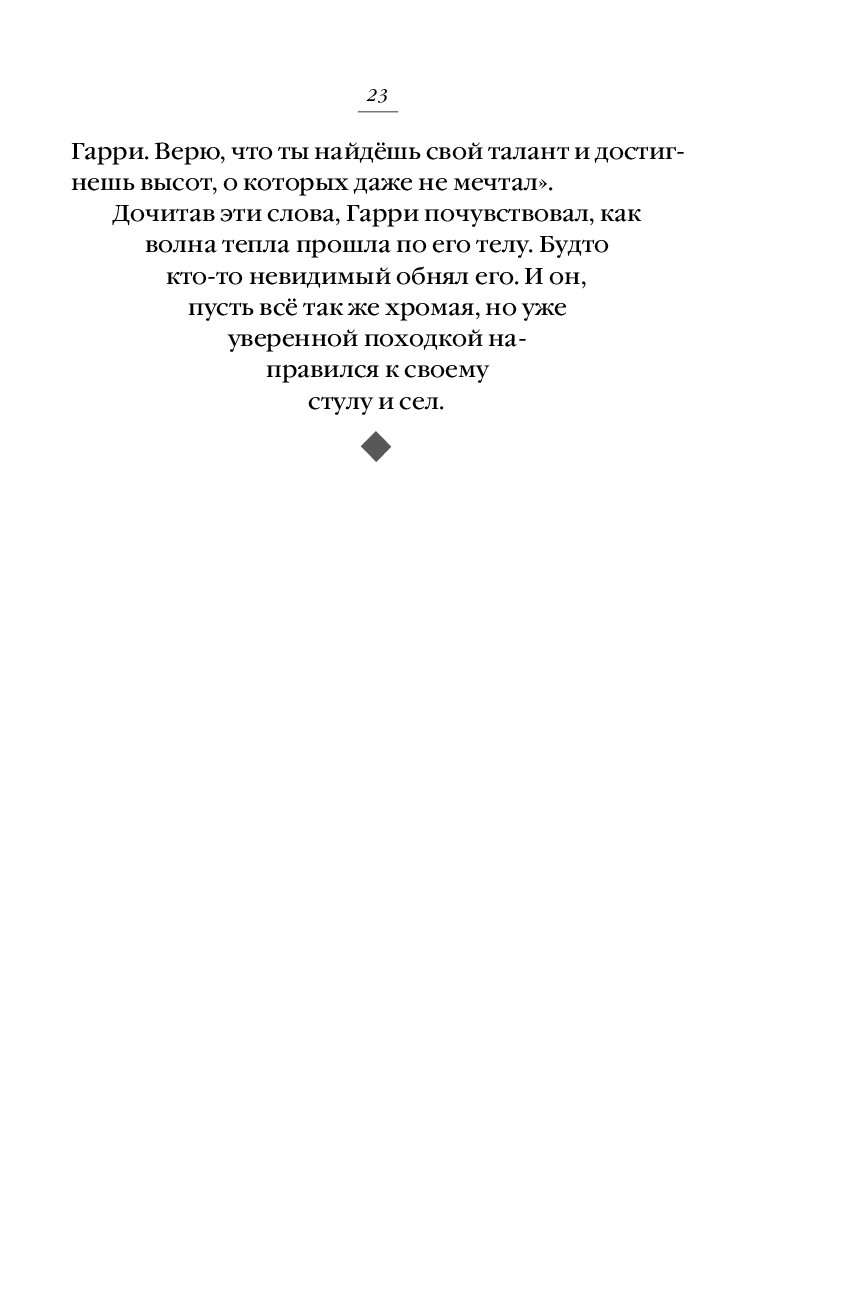 23

Гарри. Верю, что ты найдёшь свой талант и достигнешь высот, о которых даже не мечтал».

Дочитав эти слова, Гарри почувствовал, как волна тепла прошла по его телу. Будто кто-то невидимый обнял его. И он, пусть всё так же хромая, но уже уверенной походкой направился к своему стулу и сел.